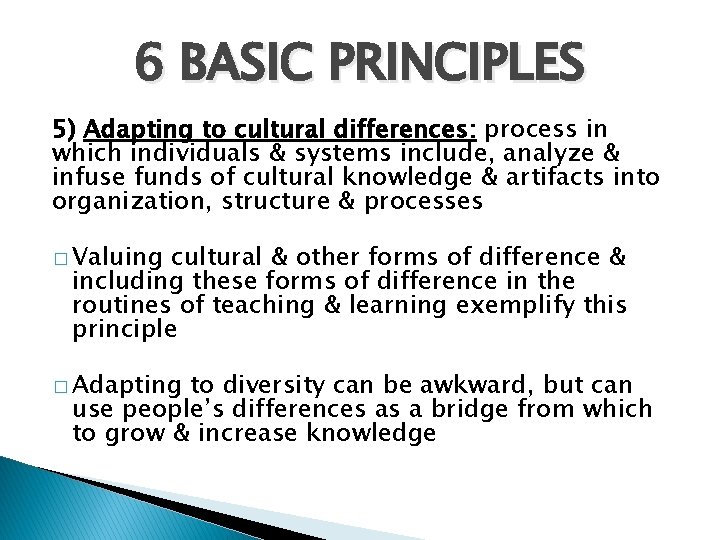 6 BASIC PRINCIPLES

5) Adapting to cultural differences: process in which individuals & systems include, analyze & infuse funds of cultural knowledge & artifacts into organization, structure & processes

□ Valuing cultural & other forms of difference & including these forms of difference in the routines of teaching & learning exemplify this principle

□ Adapting to diversity can be awkward, but can use people's differences as a bridge from which to grow & increase knowledge